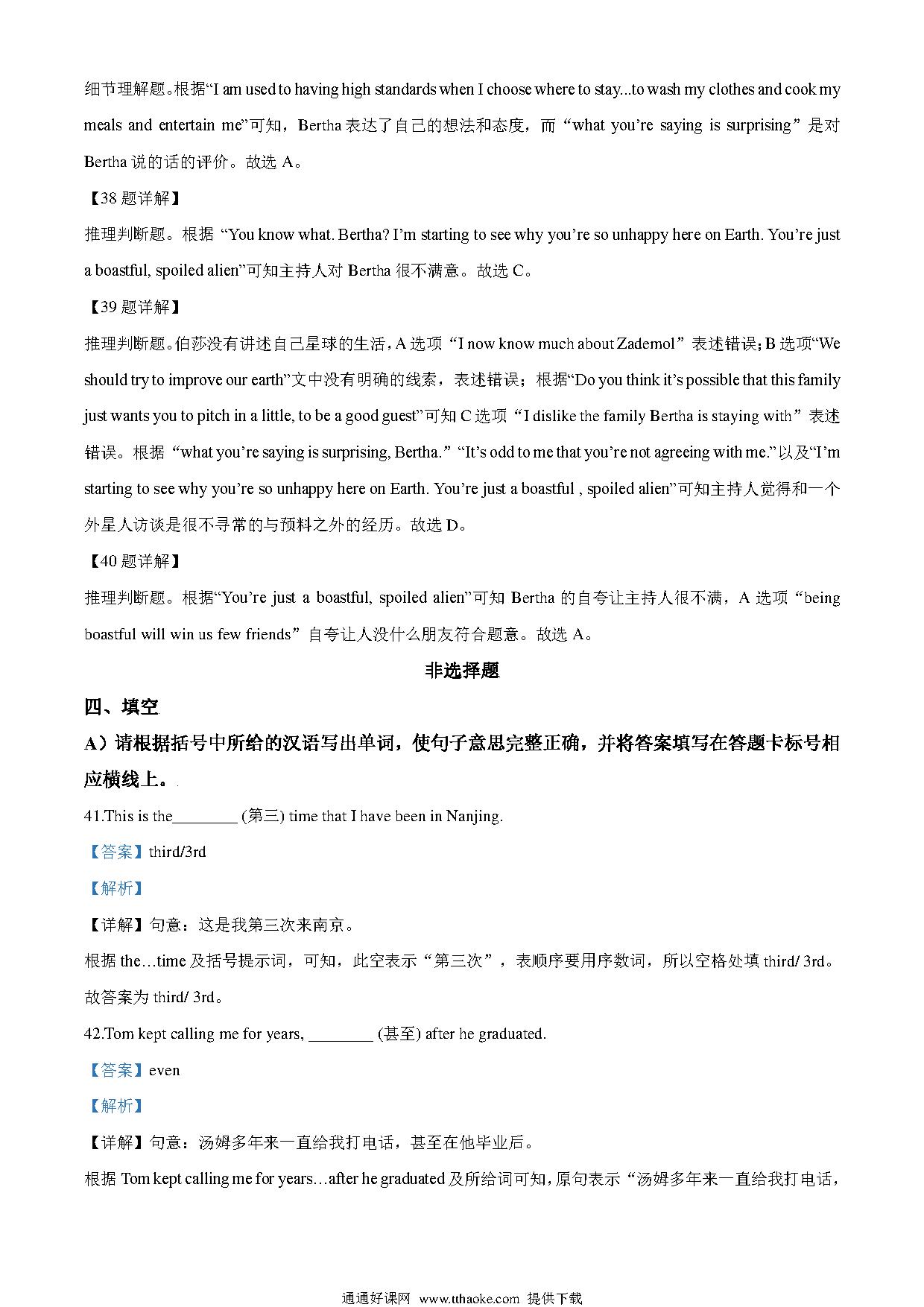 细节理解题。根据“I am used to having high standards when I choose where to stay...to wash my clothes and cook my meals and entertain me”可知，Bertha 表达了自己的想法和态度，而“what you’re saying is surprising”是对 Bertha 说的话的评价。故选 A。

【38 题详解】

推理判断题。根据 “You know what. Bertha? I’m starting to see why you’re so unhappy here on Earth. You’re just a boastful, spoiled alien”可知主持人对 Bertha 很不满意。故选 C。

【39 题详解】

推理判断题。伯莎没有讲述自己星球的生活，A 选项“I now know much about Zademol”表述错误；B 选项“We should try to improve our earth”文中没有明确的线索，表述错误；根据“Do you think it’s possible that this family just wants you to pitch in a little, to be a good guest”可知 C 选项“I dislike the family Bertha is staying with”表述错误。根据 “what you’re saying is surprising, Bertha.” “It’s odd to me that you’re not agreeing with me.”以及“I’m starting to see why you’re so unhappy here on Earth. You’re just a boastful , spoiled alien”可知主持人觉得和一个外星人访谈是很不寻常的与预料之外的经历。故选 D。

【40 题详解】

推理判断题。根据“You’re just a boastful, spoiled alien”可知 Bertha 的自夸让主持人很不满，A 选项“being boastful will win us few friends”自夸让人没什么朋友符合题意。故选 A。

非选择题

四、填空

A）请根据括号中所给的汉语写出单词，使句子意思完整正确，并将答案填写在答题卡标号相应横线上。

41.This is the________ (第三) time that I have been in Nanjing.

【答案】third/3rd

【解析】

【详解】句意：这是我第三次来南京。

根据 the…time 及括号提示词，可知，此空表示“第三次”，表顺序要用序数词，所以空格处填 third/ 3rd。故答案为 third/ 3rd。

42.Tom kept calling me for years, ________ (甚至) after he graduated.

【答案】even

【解析】

【详解】句意：汤姆多年来一直给我打电话，甚至在他毕业后。

根据 Tom kept calling me for years…after he graduated 及所给词可知，原句表示“汤姆多年来一直给我打电话，

通通好课网 www.tthaoke.com 提供下载